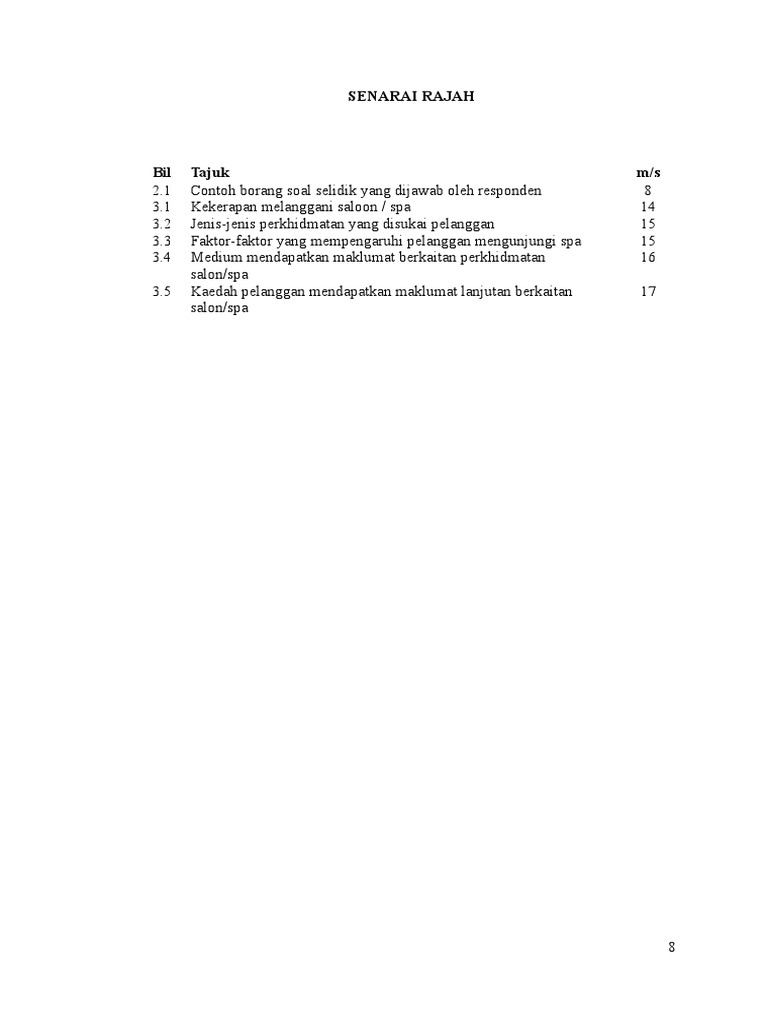 SENARAI RAJAH

Bil Tajuk m/s
2.1 Contoh borang soal selidik yang dijawab oleh responden 8
3.1 Kekerapan melanggani saloon / spa 14
3.2 Jenis-jenis perkhidmatan yang disukai pelanggan 15
3.3 Faktor-faktor yang mempengaruhi pelanggan mengunjungi spa 15
3.4 Medium mendapatkan maklumat berkaitan perkhidmatan salon/spa 16
3.5 Kaedah pelanggan mendapatkan maklumat lanjutan berkaitan salon/spa 17

8